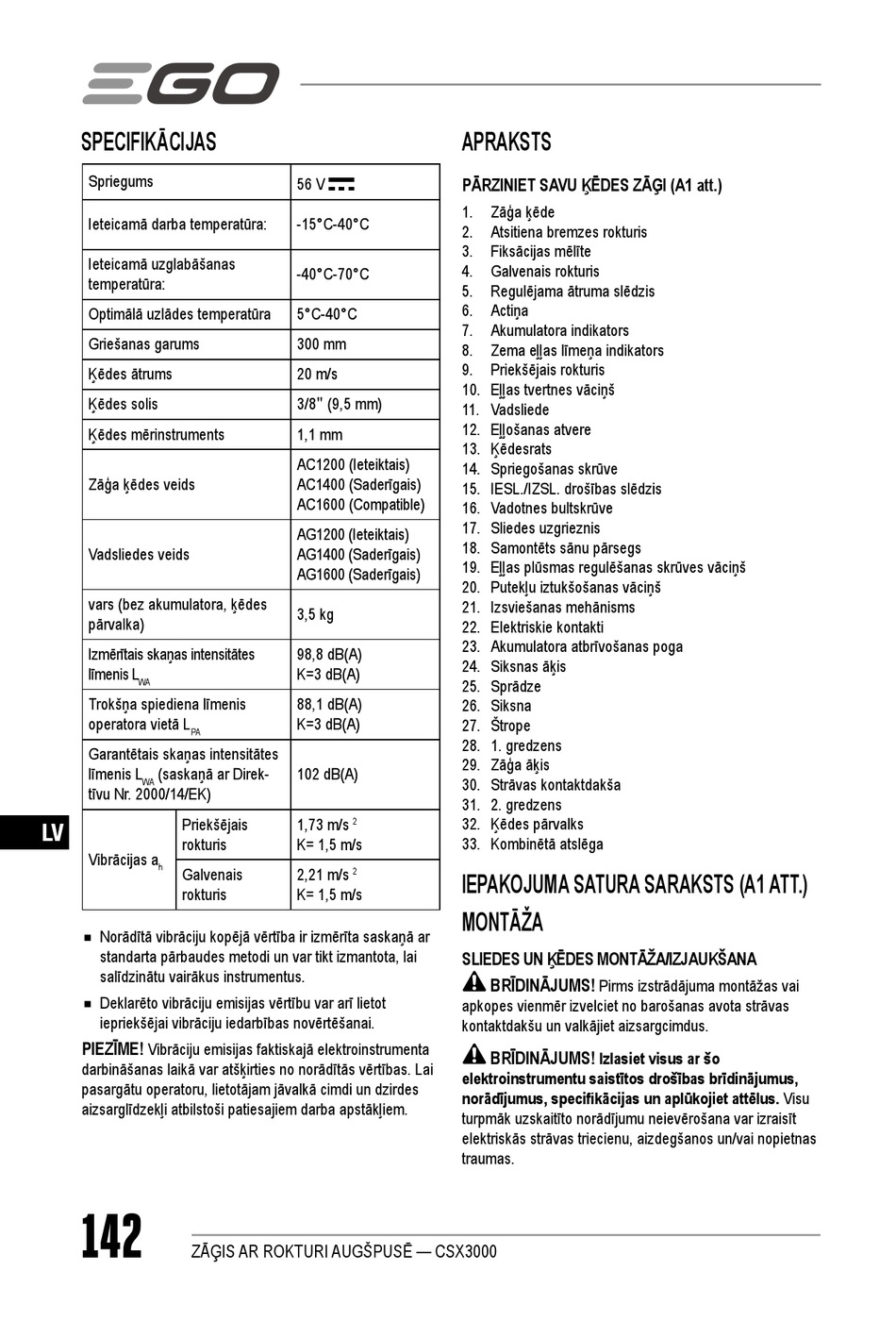 EGO

SPECIFIKĀCIJAS

| Spriegums | | 56 V ⎓ |
|---|---|---|
| Ieteicamā darba temperatūra: | | -15°C-40°C |
| Ieteicamā uzglabāšanas temperatūra: | | -40°C-70°C |
| Optimālā uzlādes temperatūra | | 5°C-40°C |
| Griešanas garums | | 300 mm |
| Ķēdes ātrums | | 20 m/s |
| Ķēdes solis | | 3/8" (9,5 mm) |
| Ķēdes mērinstruments | | 1,1 mm |
| Zāģa ķēdes veids | | AC1200 (Ieteiktais) AC1400 (Saderīgais) AC1600 (Compatible) |
| Vadsliedes veids | | AG1200 (Ieteiktais) AG1400 (Saderīgais) AG1600 (Saderīgais) |
| vars (bez akumulatora, ķēdes pārvalka) | | 3,5 kg |
| Izmērītais skaņas intensitātes līmenis $L_{WA}$ | | 98,8 dB(A) K=3 dB(A) |
| Trokšņa spiediena līmenis operatora vietā $L_{PA}$ | | 88,1 dB(A) K=3 dB(A) |
| Garantētais skaņas intensitātes līmenis $L_{WA}$ (saskaņā ar Direktīvu Nr. 2000/14/EK) | | 102 dB(A) |
| Vibrācijas $a_h$ | Priekšējais rokturis | 1,73 m/s $^2$ K= 1,5 m/s |
| Vibrācijas $a_h$ | Galvenais rokturis | 2,21 m/s $^2$ K= 1,5 m/s |

■ Norādītā vibrāciju kopējā vērtība ir izmērīta saskaņā ar standarta pārbaudes metodi un var tikt izmantota, lai salīdzinātu vairākus instrumentus.

■ Deklarēto vibrāciju emisijas vērtību var arī lietot iepriekšējai vibrāciju iedarbības novērtēšanai.

PIEZĪME! Vibrāciju emisijas faktiskajā elektroinstrumenta darbināšanas laikā var atšķirties no norādītās vērtības. Lai pasargātu operatoru, lietotājam jāvalkā cimdi un dzirdes aizsarglīdzekļi atbilstoši patiesajiem darba apstākļiem.

LV

APRAKSTS

PĀRZINIET SAVU ĶĒDES ZĀĢI (A1 att.)

1. Zāģa ķēde
2. Atsitiena bremzes rokturis
3. Fiksācijas mēlīte
4. Galvenais rokturis
5. Regulējama ātruma slēdzis
6. Actiņa
7. Akumulatora indikators
8. Zema eļļas līmeņa indikators
9. Priekšējais rokturis
10. Eļļas tvertnes vāciņš
11. Vadsliede
12. Eļļošanas atvere
13. Ķēdesrats
14. Spriegošanas skrūve
15. IESL./IZSL. drošības slēdzis
16. Vadotnes bultskrūve
17. Sliedes uzgrieznis
18. Samontēts sānu pārsegs
19. Eļļas plūsmas regulēšanas skrūves vāciņš
20. Putekļu iztukšošanas vāciņš
21. Izsviešanas mehānisms
22. Elektriskie kontakti
23. Akumulatora atbrīvošanas poga
24. Siksnas āķis
25. Sprādze
26. Siksna
27. Štrope
28. 1. gredzens
29. Zāģa āķis
30. Strāvas kontaktdakša
31. 2. gredzens
32. Ķēdes pārvalks
33. Kombinētā atslēga

IEPAKOJUMA SATURA SARAKSTS (A1 ATT.)

MONTĀŽA

SLIEDES UN ĶĒDES MONTĀŽA/IZJAUKŠANA

BRĪDINĀJUMS! Pirms izstrādājuma montāžas vai apkopes vienmēr izvelciet no barošanas avota strāvas kontaktdakšu un valkājiet aizsargcimdus.

BRĪDINĀJUMS! Izlasiet visus ar šo elektroinstrumentu saistītos drošības brīdinājumus, norādījumus, specifikācijas un aplūkojiet attēlus. Visu turpmāk uzskaitīto norādījumu neievērošana var izraisīt elektriskās strāvas triecienu, aizdegšanos un/vai nopietnas traumas.

142 ZĀĢIS AR ROKTURI AUGŠPUSĒ — CSX3000